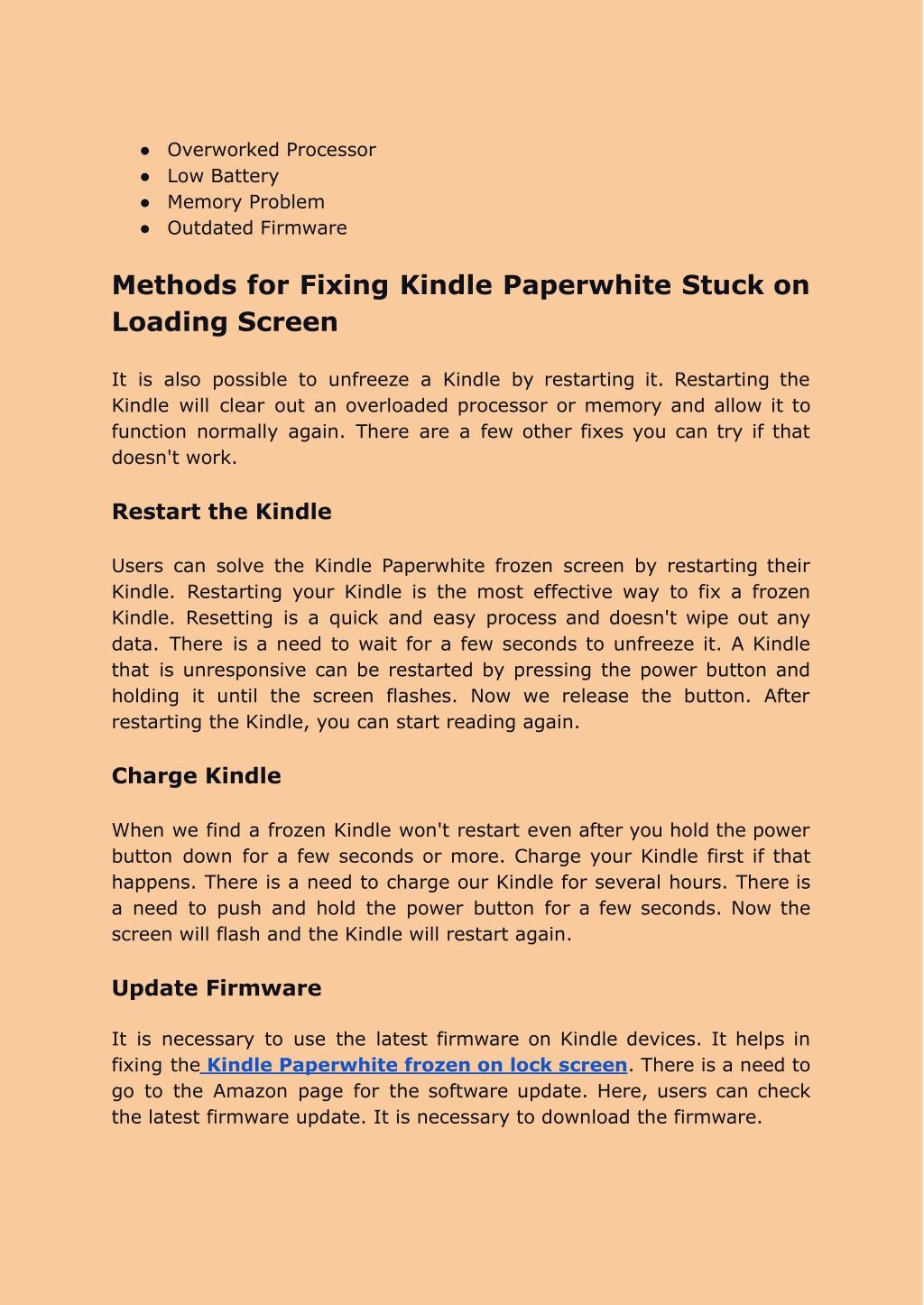 • Overworked Processor
• Low Battery
• Memory Problem
• Outdated Firmware

Methods for Fixing Kindle Paperwhite Stuck on Loading Screen

It is also possible to unfreeze a Kindle by restarting it. Restarting the Kindle will clear out an overloaded processor or memory and allow it to function normally again. There are a few other fixes you can try if that doesn't work.

Restart the Kindle

Users can solve the Kindle Paperwhite frozen screen by restarting their Kindle. Restarting your Kindle is the most effective way to fix a frozen Kindle. Resetting is a quick and easy process and doesn't wipe out any data. There is a need to wait for a few seconds to unfreeze it. A Kindle that is unresponsive can be restarted by pressing the power button and holding it until the screen flashes. Now we release the button. After restarting the Kindle, you can start reading again.

Charge Kindle

When we find a frozen Kindle won't restart even after you hold the power button down for a few seconds or more. Charge your Kindle first if that happens. There is a need to charge our Kindle for several hours. There is a need to push and hold the power button for a few seconds. Now the screen will flash and the Kindle will restart again.

Update Firmware

It is necessary to use the latest firmware on Kindle devices. It helps in fixing the Kindle Paperwhite frozen on lock screen. There is a need to go to the Amazon page for the software update. Here, users can check the latest firmware update. It is necessary to download the firmware.